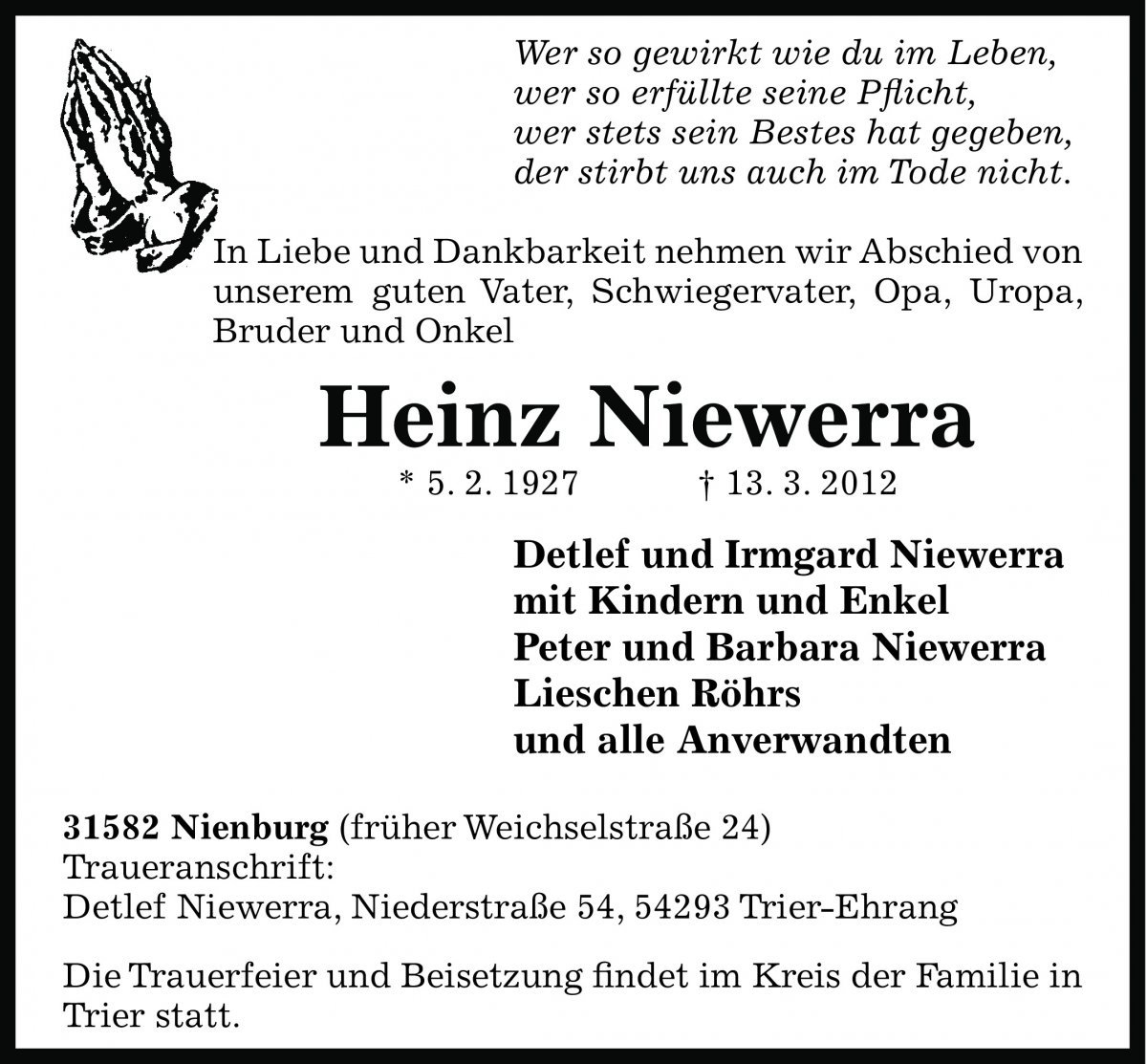 Wer so gewirkt wie du im Leben,
wer so erfüllte seine Pflicht,
wer stets sein Bestes hat gegeben,
der stirbt uns auch im Tode nicht.

In Liebe und Dankbarkeit nehmen wir Abschied von unserem guten Vater, Schwiegervater, Opa, Uropa, Bruder und Onkel

Heinz Niewerra

* 5. 2. 1927 † 13. 3. 2012

Detlef und Irmgard Niewerra
mit Kindern und Enkel
Peter und Barbara Niewerra
Lieschen Röhrs
und alle Anverwandten

31582 Nienburg (früher Weichselstraße 24)
Traueranschrift:
Detlef Niewerra, Niederstraße 54, 54293 Trier-Ehrang

Die Trauerfeier und Beisetzung findet im Kreis der Familie in Trier statt.